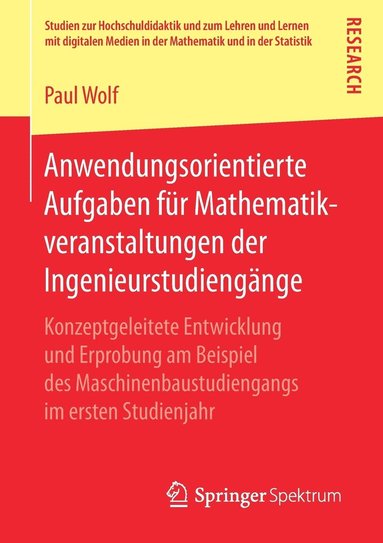 Studien zur Hochschuldidaktik und zum Lehren und Lernen mit digitalen Medien in der Mathematik und in der Statistik

RESEARCH

Paul Wolf

Anwendungsorientierte Aufgaben für Mathematikveranstaltungen der Ingenieurstudiengänge

Konzeptgeleitete Entwicklung und Erprobung am Beispiel des Maschinenbaustudiengangs im ersten Studienjahr

Springer Spektrum